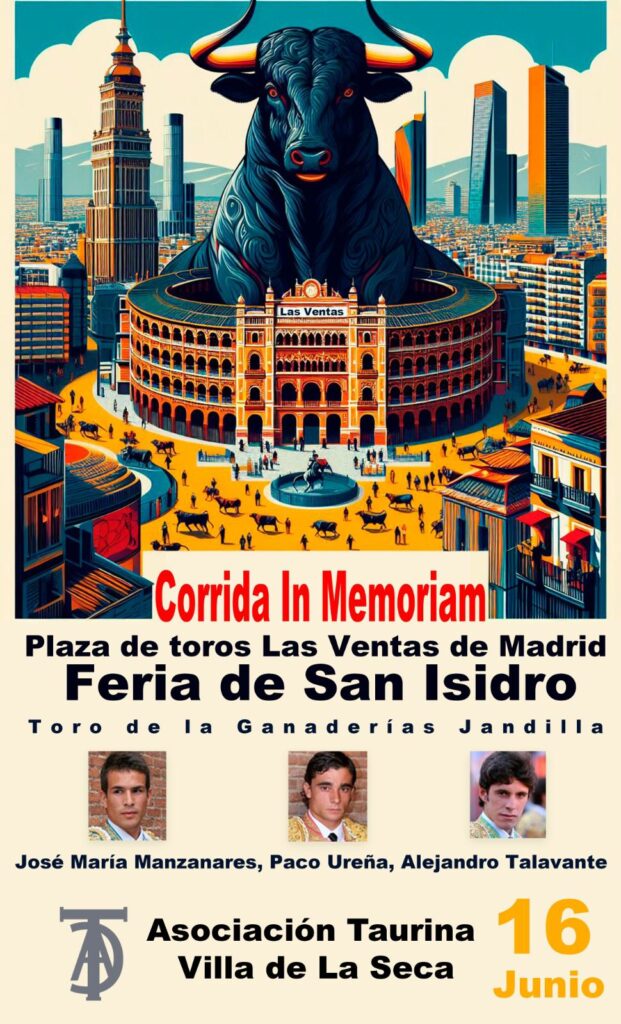 Las Ventas

Corrida In Memoriam

Plaza de toros Las Ventas de Madrid

Feria de San Isidro

Toro de la Ganaderías Jandilla

José María Manzanares, Paco Ureña, Alejandro Talavante

Asociación Taurina
Villa de La Seca

16
Junio